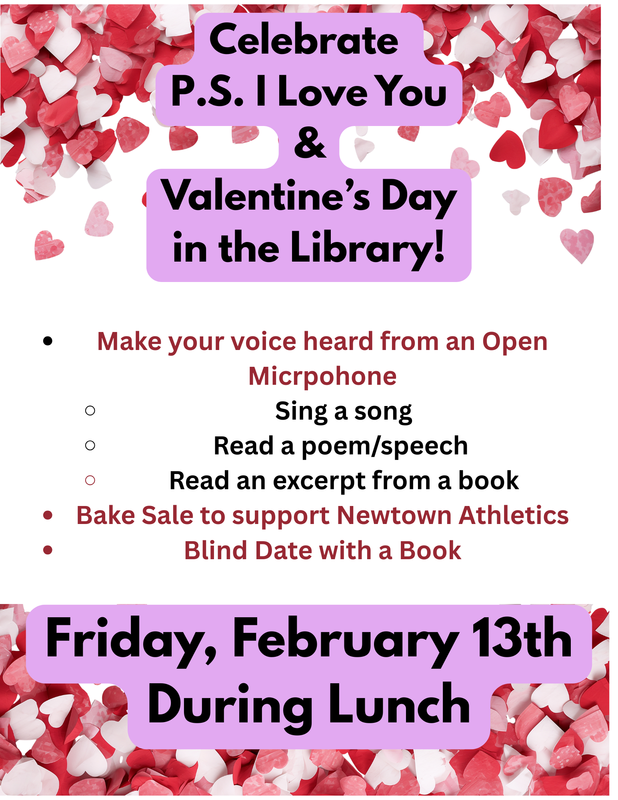 Celebrate
P.S. I Love You
&
Valentine's Day
in the Library!

- Make your voice heard from an Open Micrpohone
  - Sing a song
  - Read a poem/speech
  - Read an excerpt from a book
- Bake Sale to support Newtown Athletics
- Blind Date with a Book

Friday, February 13th
During Lunch